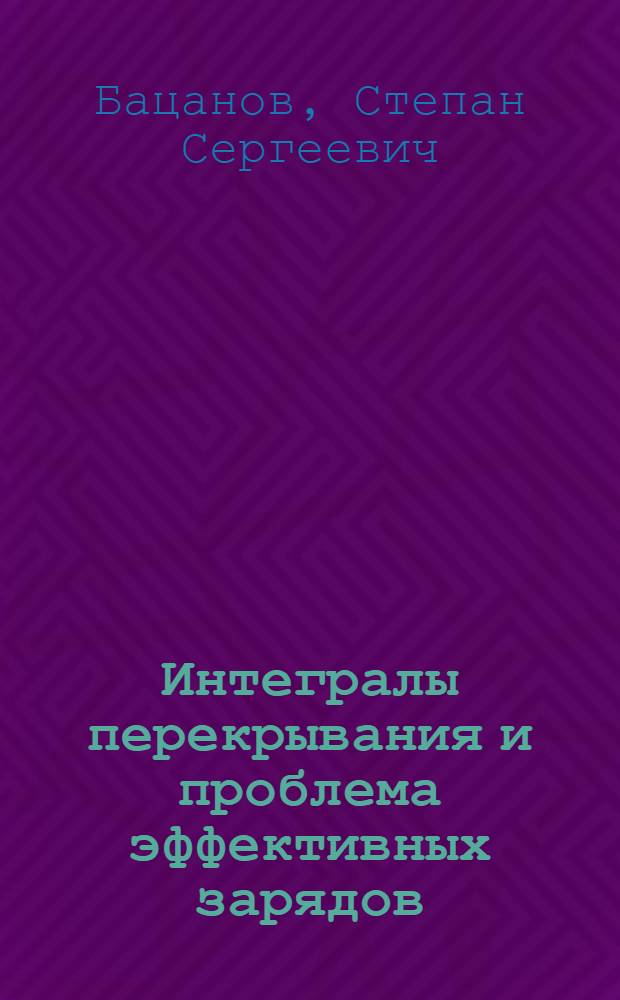 Бацанов, Степан Сергеевич

Интегралы перекрывания и проблема эффективных зарядов